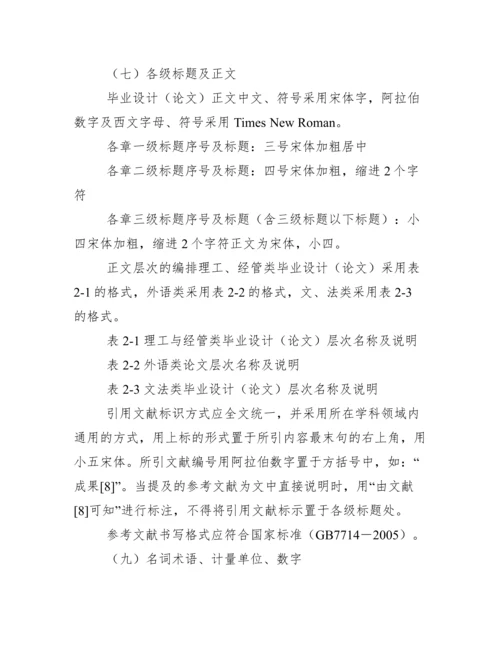 （七）各级标题及正文

毕业设计（论文）正文中文、符号采用宋体字，阿拉伯数字及西文字母、符号采用 Times New Roman。

各章一级标题序号及标题：三号宋体加粗居中

各章二级标题序号及标题：四号宋体加粗，缩进 2 个字符

各章三级标题序号及标题（含三级标题以下标题）：小四宋体加粗，缩进 2 个字符正文为宋体，小四。

正文层次的编排理工、经管类毕业设计（论文）采用表 2-1 的格式，外语类采用表 2-2 的格式，文、法类采用表 2-3 的格式。

表 2-1 理工与经管类毕业设计（论文）层次名称及说明

表 2-2 外语类论文层次名称及说明

表 2-3 文法类毕业设计（论文）层次名称及说明

引用文献标识方式应全文统一，并采用所在学科领域内通用的方式，用上标的形式置于所引内容最末句的右上角，用小五宋体。所引文献编号用阿拉伯数字置于方括号中，如：“成果[8]”。当提及的参考文献为文中直接说明时，用“由文献[8]可知”进行标注，不得将引用文献标示置于各级标题处。

参考文献书写格式应符合国家标准（GB7714－2005）。

（九）名词术语、计量单位、数字